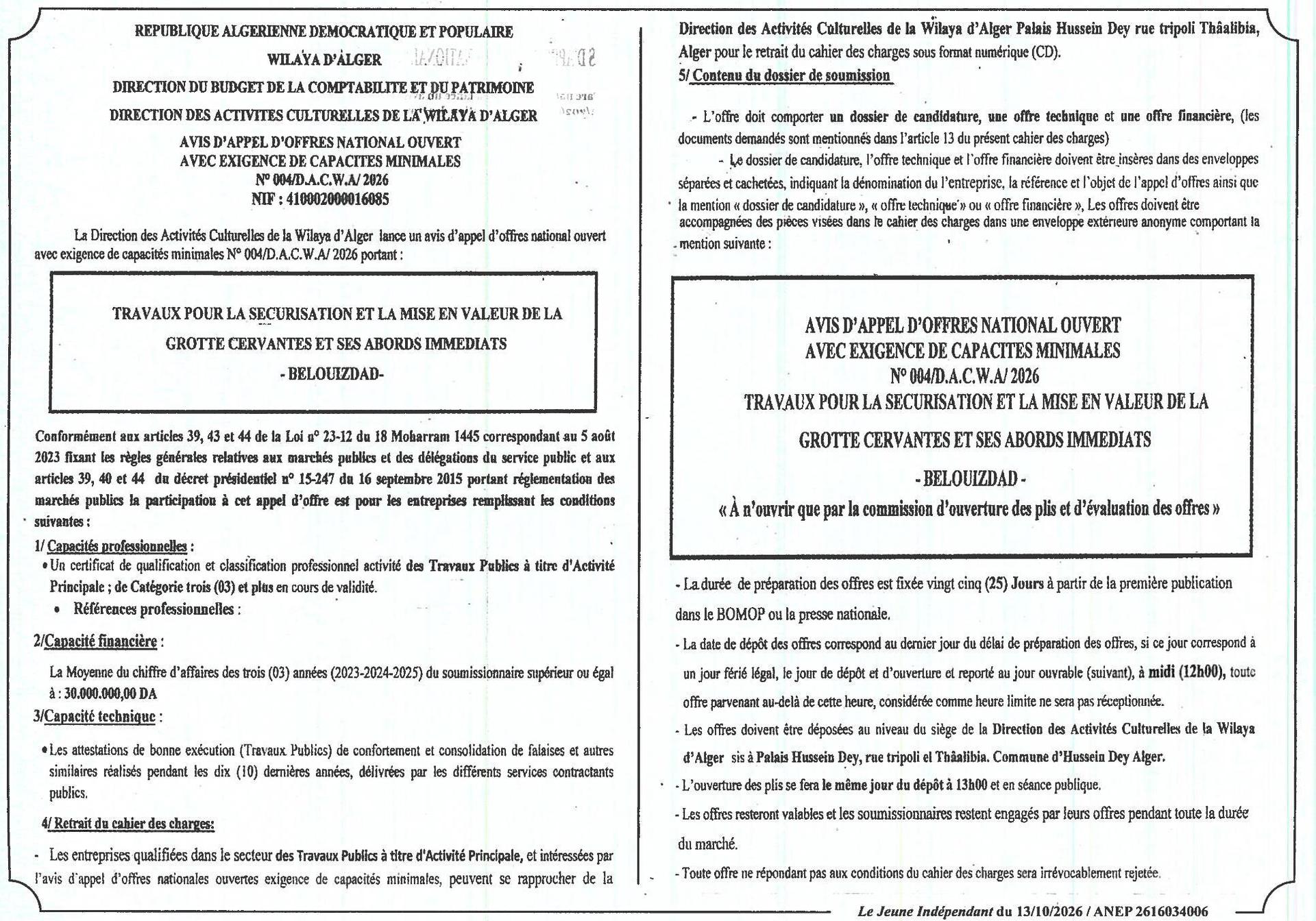 REPUBLIQUE ALGERIENNE DEMOCRATIQUE ET POPULAIRE

WILAYA D'ALGER

DIRECTION DU BUDGET DE LA COMPTABILITE ET DU PATRIMOINE

DIRECTION DES ACTIVITES CULTURELLES DE LA WILAYA D'ALGER

AVIS D'APPEL D'OFFRES NATIONAL OUVERT
AVEC EXIGENCE DE CAPACITES MINIMALES
N° 004/D.A.C.W.A/ 2026
NIF : 410002000016085

La Direction des Activités Culturelles de la Wilaya d'Alger lance un avis d'appel d'offres national ouvert avec exigence de capacités minimales N° 004/D.A.C.W.A/ 2026 portant :

TRAVAUX POUR LA SECURISATION ET LA MISE EN VALEUR DE LA GROTTE CERVANTES ET SES ABORDS IMMEDIATS
- BELOUIZDAD-

Conformément aux articles 39, 43 et 44 de la Loi n° 23-12 du 18 Moharram 1445 correspondant au 5 août 2023 fixant les règles générales relatives aux marchés publics et des délégations du service public et aux articles 39, 40 et 44 du décret présidentiel n° 15-247 du 16 septembre 2015 portant réglementation des marchés publics la participation à cet appel d'offre est pour les entreprises remplissant les conditions suivantes :

1/ Capacités professionnelles :

• Un certificat de qualification et classification professionnel activité des Travaux Publics à titre d'Activité Principale ; de Catégorie trois (03) et plus en cours de validité.

• Références professionnelles :

2/Capacité financière :

La Moyenne du chiffre d'affaires des trois (03) années (2023-2024-2025) du soumissionnaire supérieur ou égal à : 30.000.000,00 DA

3/Capacité technique :

• Les attestations de bonne exécution (Travaux Publics) de confortement et consolidation de falaises et autres similaires réalisés pendant les dix (10) dernières années, délivrées par les différents services contractants publics.

4/ Retrait du cahier des charges:

- Les entreprises qualifiées dans le secteur des Travaux Publics à titre d'Activité Principale, et intéressées par l'avis d'appel d'offres nationales ouvertes exigence de capacités minimales, peuvent se rapprocher de la Direction des Activités Culturelles de la Wilaya d'Alger Palais Hussein Dey rue tripoli Thâalibia, Alger pour le retrait du cahier des charges sous format numérique (CD).

5/ Contenu du dossier de soumission

- L'offre doit comporter un dossier de candidature, une offre technique et une offre financière, (les documents demandés sont mentionnés dans l'article 13 du présent cahier des charges)

- Le dossier de candidature, l'offre technique et l'offre financière doivent être insères dans des enveloppes séparées et cachetées, indiquant la dénomination du l'entreprise, la référence et l'objet de l'appel d'offres ainsi que la mention « dossier de candidature », « offre technique » ou « offre financière », Les offres doivent être accompagnées des pièces visées dans le cahier des charges dans une enveloppe extérieure anonyme comportant la mention suivante :

AVIS D'APPEL D'OFFRES NATIONAL OUVERT
AVEC EXIGENCE DE CAPACITES MINIMALES
N° 004/D.A.C.W.A/ 2026
TRAVAUX POUR LA SECURISATION ET LA MISE EN VALEUR DE LA GROTTE CERVANTES ET SES ABORDS IMMEDIATS
- BELOUIZDAD -
« À n'ouvrir que par la commission d'ouverture des plis et d'évaluation des offres »

- La durée de préparation des offres est fixée vingt cinq (25) Jours à partir de la première publication dans le BOMOP ou la presse nationale.

- La date de dépôt des offres correspond au dernier jour du délai de préparation des offres, si ce jour correspond à un jour férié légal, le jour de dépôt et d'ouverture et reporté au jour ouvrable (suivant), à midi (12h00), toute offre parvenant au-delà de cette heure, considérée comme heure limite ne sera pas réceptionnée.

- Les offres doivent être déposées au niveau du siège de la Direction des Activités Culturelles de la Wilaya d'Alger sis à Palais Hussein Dey, rue tripoli el Thâalibia. Commune d'Hussein Dey Alger.

- L'ouverture des plis se fera le même jour du dépôt à 13h00 et en séance publique.

- Les offres resteront valables et les soumissionnaires restent engagés par leurs offres pendant toute la durée du marché.

- Toute offre ne répondant pas aux conditions du cahier des charges sera irrévocablement rejetée.

Le Jeune Indépendant du 13/10/2026 / ANEP 2616034006